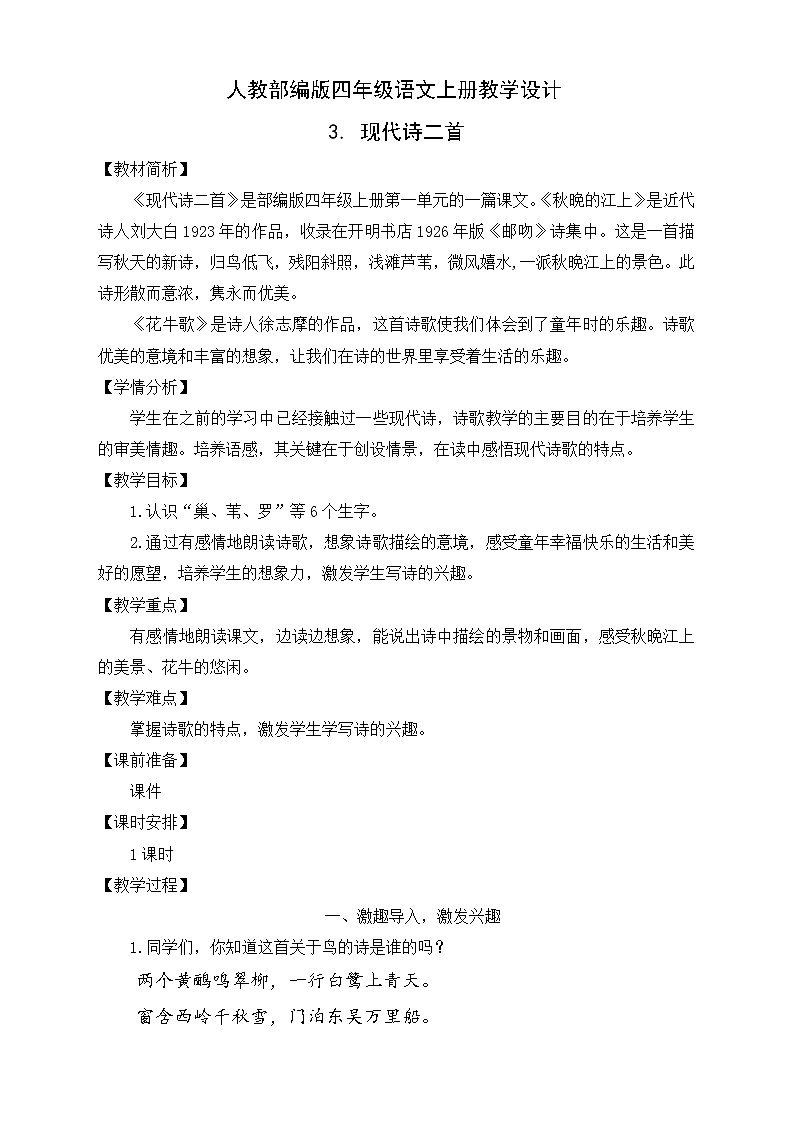 人教部编版四年级语文上册教学设计

3. 现代诗二首

【教材简析】

《现代诗二首》是部编版四年级上册第一单元的一篇课文。《秋晚的江上》是近代诗人刘大白1923年的作品，收录在开明书店1926年版《邮吻》诗集中。这是一首描写秋天的新诗，归鸟低飞，残阳斜照，浅滩芦苇，微风嬉水,一派秋晚江上的景色。此诗形散而意浓，隽永而优美。

《花牛歌》是诗人徐志摩的作品，这首诗歌使我们体会到了童年时的乐趣。诗歌优美的意境和丰富的想象，让我们在诗的世界里享受着生活的乐趣。

【学情分析】

学生在之前的学习中已经接触过一些现代诗，诗歌教学的主要目的在于培养学生的审美情趣。培养语感，其关键在于创设情景，在读中感悟现代诗歌的特点。

【教学目标】

1.认识“巢、苇、罗”等6个生字。

2.通过有感情地朗读诗歌，想象诗歌描绘的意境，感受童年幸福快乐的生活和美好的愿望，培养学生的想象力，激发学生写诗的兴趣。

【教学重点】

有感情地朗读课文，边读边想象，能说出诗中描绘的景物和画面，感受秋晚江上的美景、花牛的悠闲。

【教学难点】

掌握诗歌的特点，激发学生学写诗的兴趣。

【课前准备】

课件

【课时安排】

1课时

【教学过程】

一、激趣导入，激发兴趣

1.同学们，你知道这首关于鸟的诗是谁的吗？

两个黄鹂鸣翠柳，一行白鹭上青天。

窗含西岭千秋雪，门泊东吴万里船。